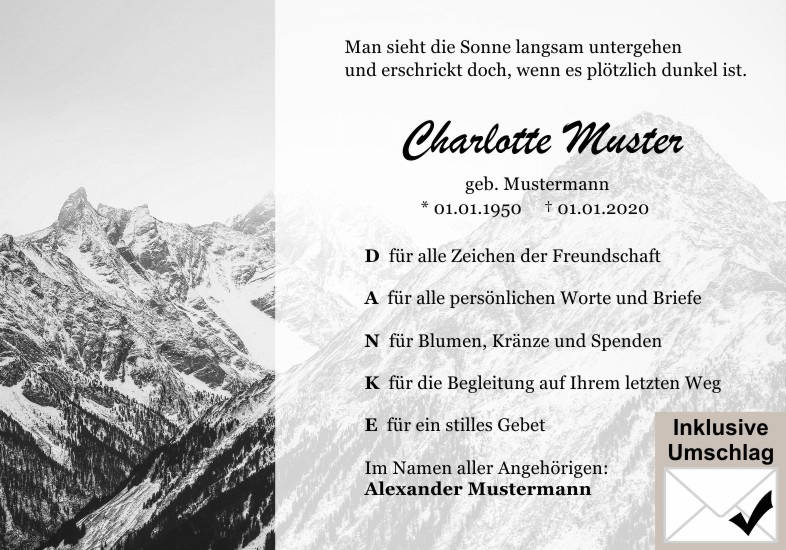 Man sieht die Sonne langsam untergehen
und erschrickt doch, wenn es plötzlich dunkel ist.

Charlotte Muster

geb. Mustermann
* 01.01.1950 † 01.01.2020

D für alle Zeichen der Freundschaft

A für alle persönlichen Worte und Briefe

N für Blumen, Kränze und Spenden

K für die Begleitung auf Ihrem letzten Weg

E für ein stilles Gebet

Im Namen aller Angehörigen:
Alexander Mustermann

Inklusive
Umschlag